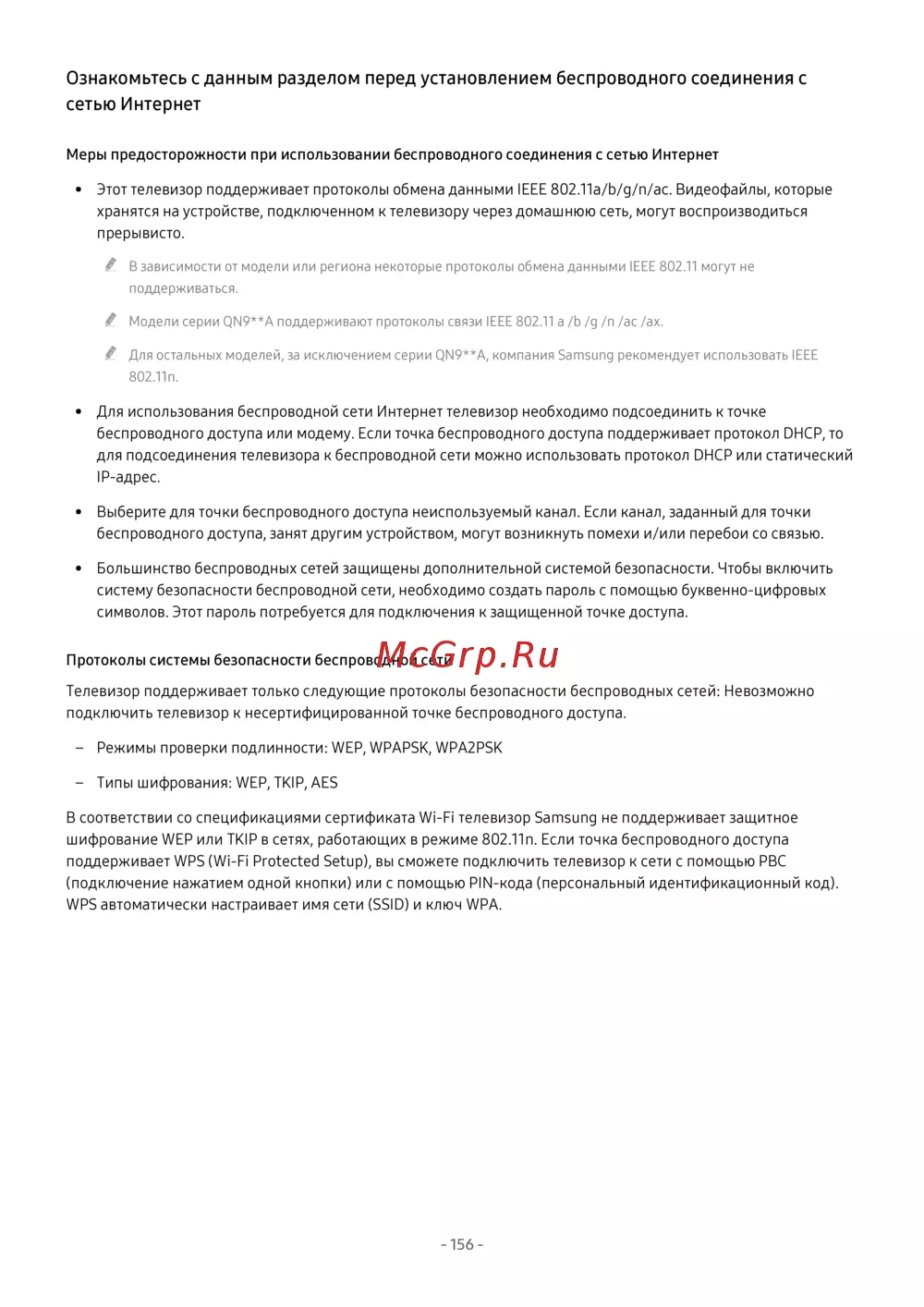 Ознакомьтесь с данным разделом перед установлением беспроводного соединения с сетью Интернет

Меры предосторожности при использовании беспроводного соединения с сетью Интернет

• Этот телевизор поддерживает протоколы обмена данными IEEE 802.11a/b/g/n/ac. Видеофайлы, которые хранятся на устройстве, подключенном к телевизору через домашнюю сеть, могут воспроизводиться прерывисто.

В зависимости от модели или региона некоторые протоколы обмена данными IEEE 802.11 могут не поддерживаться.

Модели серии QN9**A поддерживают протоколы связи IEEE 802.11 a /b /g /n /ac /ax.

Для остальных моделей, за исключением серии QN9**A, компания Samsung рекомендует использовать IEEE 802.11n.

• Для использования беспроводной сети Интернет телевизор необходимо подсоединить к точке беспроводного доступа или модему. Если точка беспроводного доступа поддерживает протокол DHCP, то для подсоединения телевизора к беспроводной сети можно использовать протокол DHCP или статический IP-адрес.

• Выберите для точки беспроводного доступа неиспользуемый канал. Если канал, заданный для точки беспроводного доступа, занят другим устройством, могут возникнуть помехи и/или перебои со связью.

• Большинство беспроводных сетей защищены дополнительной системой безопасности. Чтобы включить систему безопасности беспроводной сети, необходимо создать пароль с помощью буквенно-цифровых символов. Этот пароль потребуется для подключения к защищенной точке доступа.

Протоколы системы безопасности беспроводной сети McGrp.Ru

Телевизор поддерживает только следующие протоколы безопасности беспроводных сетей: Невозможно подключить телевизор к несертифицированной точке беспроводного доступа.

– Режимы проверки подлинности: WEP, WPAPSK, WPA2PSK

– Типы шифрования: WEP, TKIP, AES

В соответствии со спецификациями сертификата Wi-Fi телевизор Samsung не поддерживает защитное шифрование WEP или TKIP в сетях, работающих в режиме 802.11n. Если точка беспроводного доступа поддерживает WPS (Wi-Fi Protected Setup), вы сможете подключить телевизор к сети с помощью PBC (подключение нажатием одной кнопки) или с помощью PIN-кода (персональный идентификационный код). WPS автоматически настраивает имя сети (SSID) и ключ WPA.

- 156 -